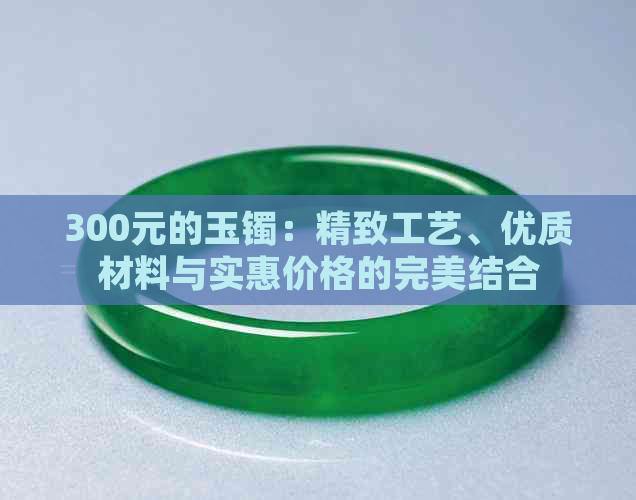 300元的玉镯：精致工艺、优质材料与实惠价格的完美结合